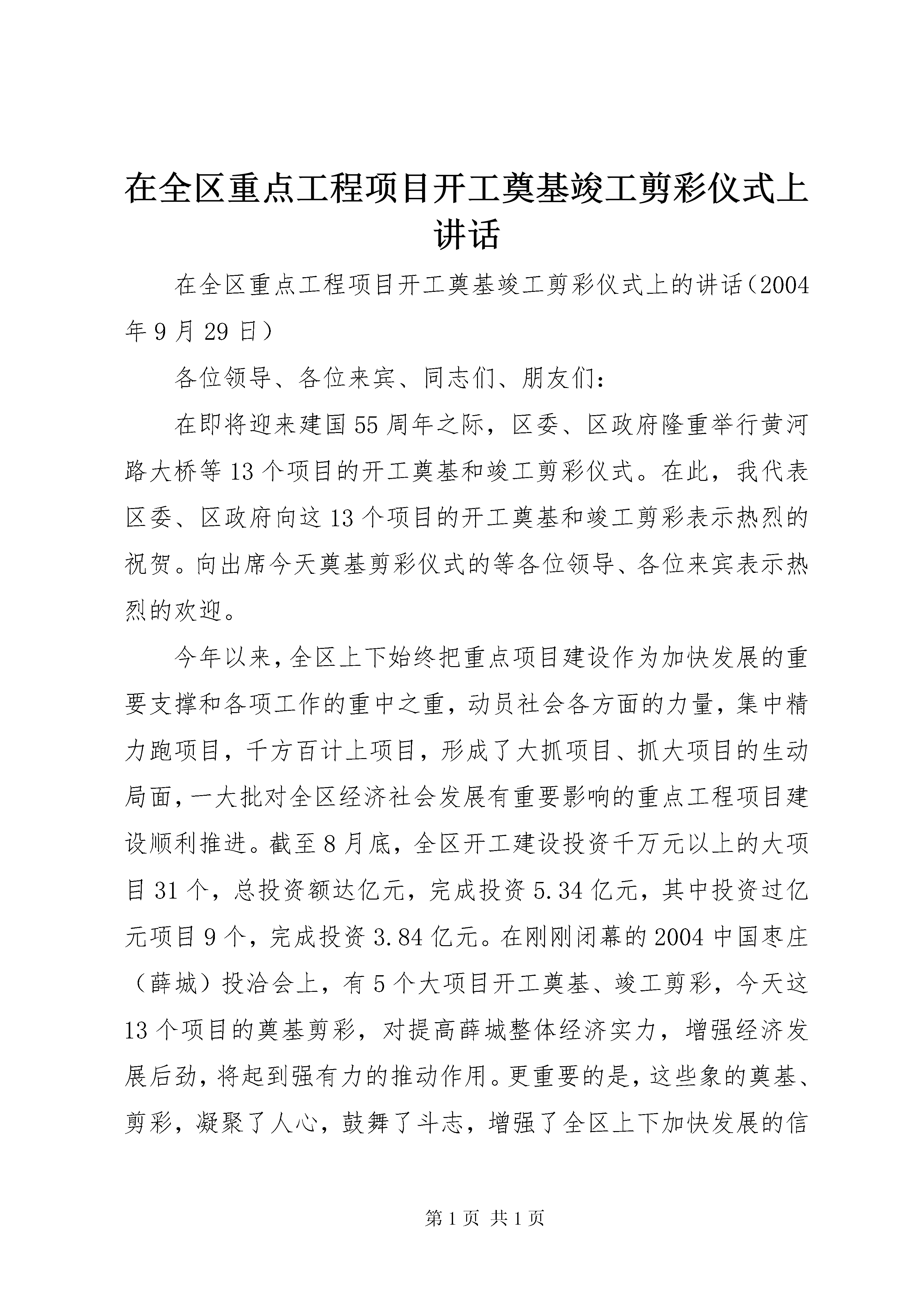 在全区重点工程项目开工奠基竣工剪彩仪式上讲话

在全区重点工程项目开工奠基竣工剪彩仪式上的讲话（2004年9月29日）

各位领导、各位来宾、同志们、朋友们：

在即将迎来建国55周年之际，区委、区政府隆重举行黄河路大桥等13个项目的开工奠基和竣工剪彩仪式。在此，我代表区委、区政府向这13个项目的开工奠基和竣工剪彩表示热烈的祝贺。向出席今天奠基剪彩仪式的等各位领导、各位来宾表示热烈的欢迎。

今年以来，全区上下始终把重点项目建设作为加快发展的重要支撑和各项工作的重中之重，动员社会各方面的力量，集中精力跑项目，千方百计上项目，形成了大抓项目、抓大项目的生动局面，一大批对全区经济社会发展有重要影响的重点工程项目建设顺利推进。截至8月底，全区开工建设投资千万元以上的大项目31个，总投资额达亿元，完成投资5.34亿元，其中投资过亿元项目9个，完成投资3.84亿元。在刚刚闭幕的2004中国枣庄（薛城）投洽会上，有5个大项目开工奠基、竣工剪彩，今天这13个项目的奠基剪彩，对提高薛城整体经济实力，增强经济发展后劲，将起到强有力的推动作用。更重要的是，这些象的奠基、剪彩，凝聚了人心，鼓舞了斗志，增强了全区上下加快发展的信

第1页 共1页